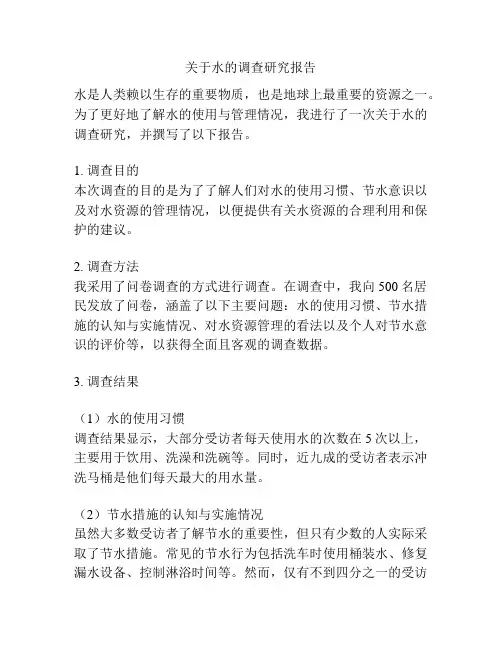 关于水的调查研究报告

水是人类赖以生存的重要物质，也是地球上最重要的资源之一。为了更好地了解水的使用与管理情况，我进行了一次关于水的调查研究，并撰写了以下报告。

1. 调查目的
本次调查的目的是为了了解人们对水的使用习惯、节水意识以及对水资源的管理情况，以便提供有关水资源的合理利用和保护的建议。

2. 调查方法
我采用了问卷调查的方式进行调查。在调查中，我向 500 名居民发放了问卷，涵盖了以下主要问题：水的使用习惯、节水措施的认知与实施情况、对水资源管理的看法以及个人对节水意识的评价等，以获得全面且客观的调查数据。

3. 调查结果

（1）水的使用习惯
调查结果显示，大部分受访者每天使用水的次数在 5 次以上，主要用于饮用、洗澡和洗碗等。同时，近九成的受访者表示冲洗马桶是他们每天最大的用水量。

（2）节水措施的认知与实施情况
虽然大多数受访者了解节水的重要性，但只有少数的人实际采取了节水措施。常见的节水行为包括洗车时使用桶装水、修复漏水设备、控制淋浴时间等。然而，仅有不到四分之一的受访